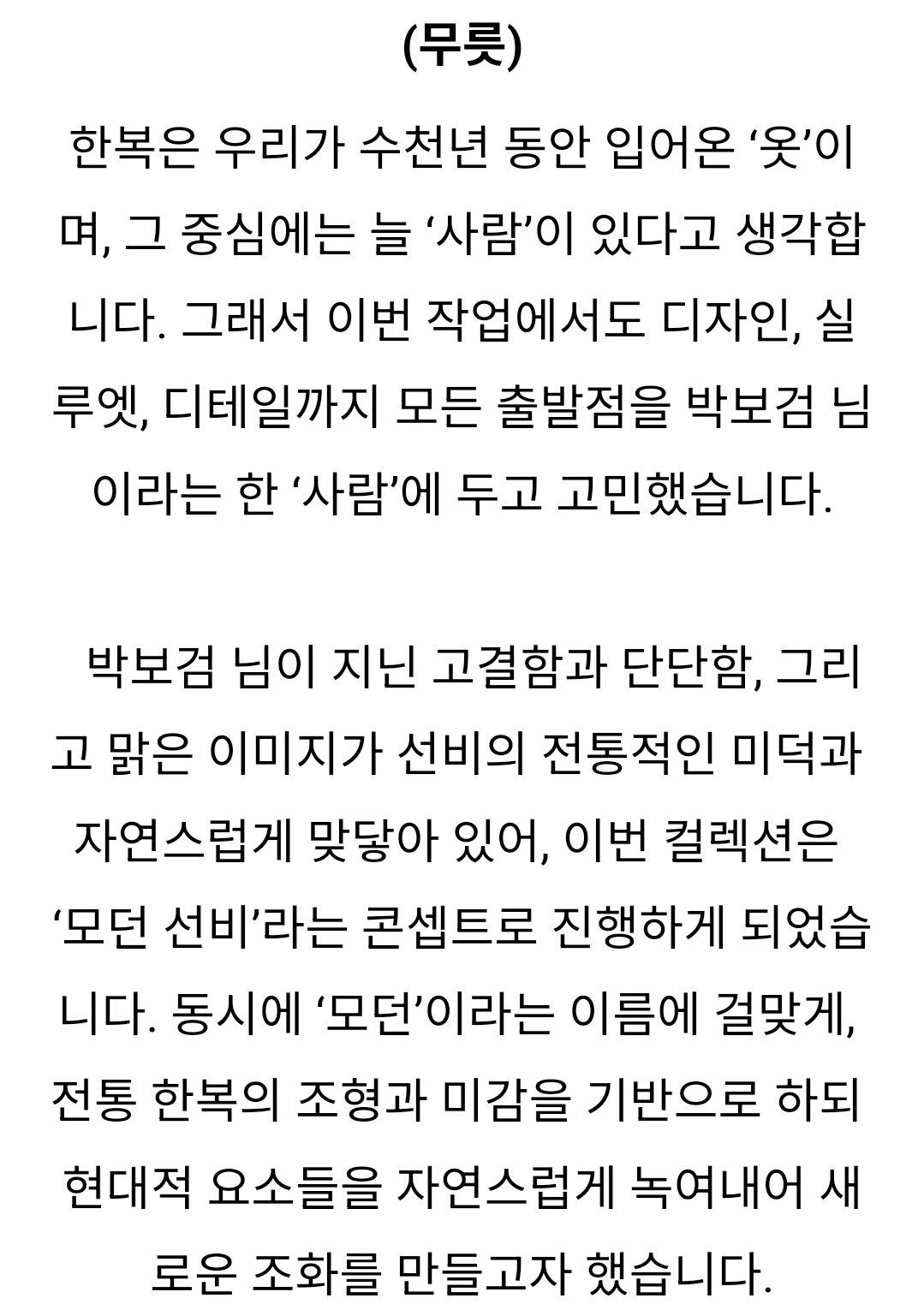 (무릇)

한복은 우리가 수천년 동안 입어온 ‘옷’이며, 그 중심에는 늘 ‘사람’이 있다고 생각합니다. 그래서 이번 작업에서도 디자인, 실루엣, 디테일까지 모든 출발점을 박보검 님이라는 한 ‘사람’에 두고 고민했습니다.

박보검 님이 지닌 고결함과 단단함, 그리고 맑은 이미지가 선비의 전통적인 미덕과 자연스럽게 맞닿아 있어, 이번 컬렉션은 ‘모던 선비’라는 콘셉트로 진행하게 되었습니다. 동시에 ‘모던’이라는 이름에 걸맞게, 전통 한복의 조형과 미감을 기반으로 하되 현대적 요소들을 자연스럽게 녹여내어 새로운 조화를 만들고자 했습니다.